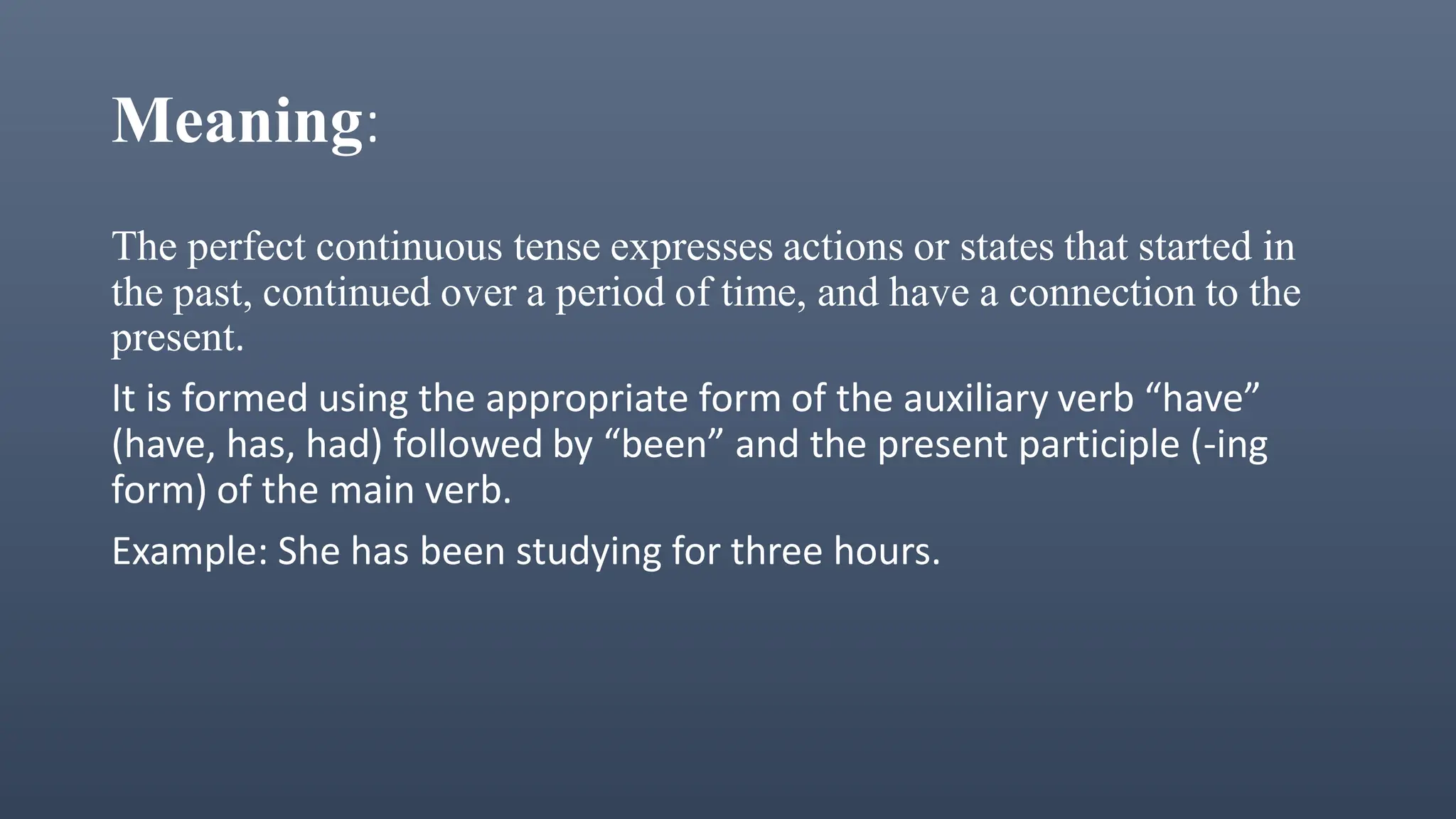 Meaning:

The perfect continuous tense expresses actions or states that started in the past, continued over a period of time, and have a connection to the present.

It is formed using the appropriate form of the auxiliary verb “have” (have, has, had) followed by “been” and the present participle (-ing form) of the main verb.

Example: She has been studying for three hours.